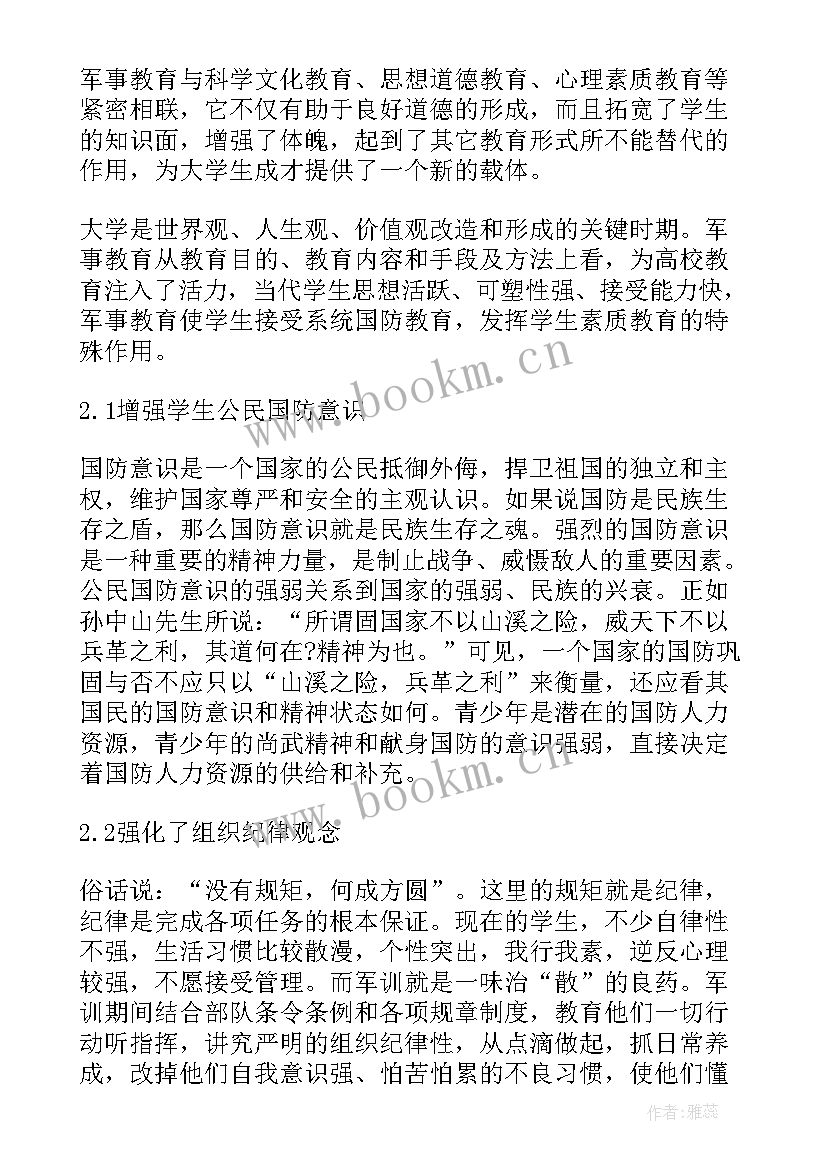 军事教育与科学文化教育、思想道德教育、心理素质教育等紧密相联，它不仅有助于良好道德的形成，而且拓宽了学生的知识面，增强了体魄，起到了其它教育形式所不能替代的作用，为大学生成才提供了一个新的载体。

大学是世界观、人生观、价值观改造和形成的关键时期。军事教育从教育目的、教育内容和手段及方法上看，为高校教育注入了活力，当代学生思想活跃、可塑性强、接受能力快，军事教育使学生接受系统国防教育，发挥学生素质教育的特殊作用。

www.bookm.cn

2.1增强学生公民国防意识

国防意识是一个国家的公民抵御外侮，捍卫祖国的独立和主权，维护国家尊严和安全的主观认识。如果说国防是民族生存之盾，那么国防意识就是民族生存之魂。强烈的国防意识是一种重要的精神力量，是制止战争、威慑敌人的重要因素。公民国防意识的强弱关系到国家的强弱、民族的兴衰。正如孙中山先生所说：“所谓固国家不以山溪之险，威天下不以兵革之利，其道何在?精神为也。”可见，一个国家的国防巩固与否不应只以“山溪之险，兵革之利”来衡量，还应看其国民的国防意识和精神状态如何。青少年是潜在的国防人力资源，青少年的尚武精神和献身国防的意识强弱，直接决定着国防人力资源的供给和补充。

www.bookm.cn

2.2强化了组织纪律观念

俗话说：“没有规矩，何成方圆”。这里的规矩就是纪律，纪律是完成各项任务的根本保证。现在的学生，不少自律性不强，生活习惯比较散漫，个性突出，我行我素，逆反心理较强，不愿接受管理。而军训就是一味治“散”的良药。军训期间结合部队条令条例和各项规章制度，教育他们一切行动听指挥，讲究严明的组织纪律性，从点滴做起，抓日常养成，改掉他们自我意识强、怕苦怕累的不良习惯，使他们懂

作者：雅蕊